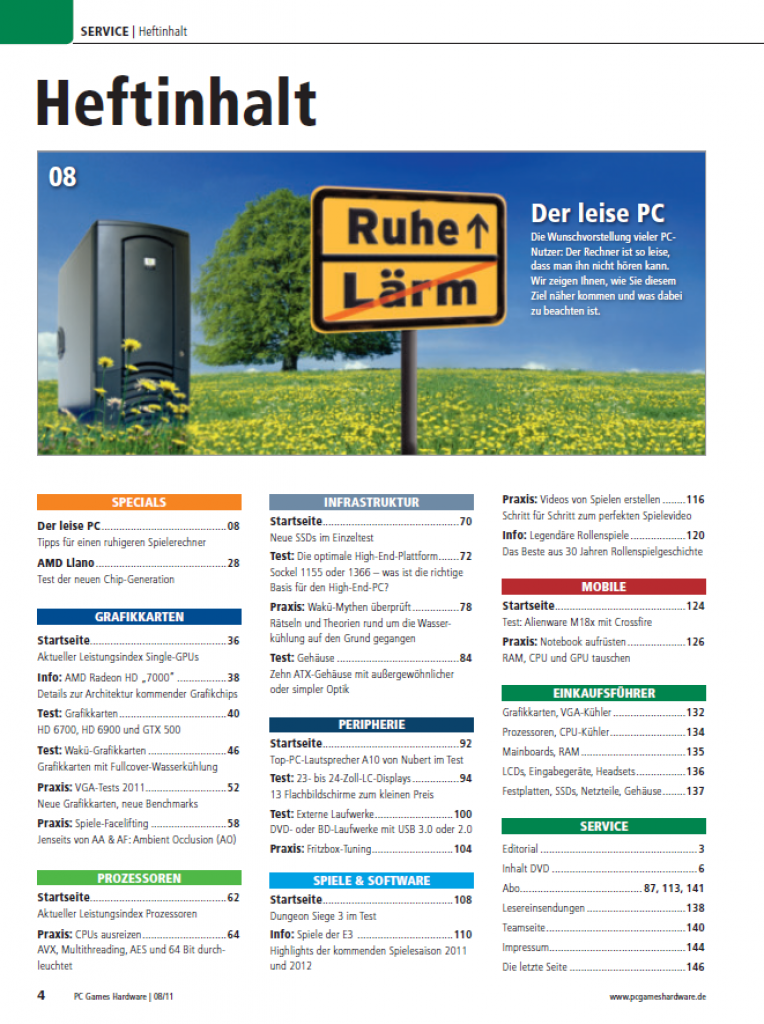 SERVICE | Heftinhalt

Heftinhalt

08

Ruhe ↑
Lärm

Der leise PC

Die Wunschvorstellung vieler PC-Nutzer: Der Rechner ist so leise, dass man ihn nicht hören kann. Wir zeigen Ihnen, wie Sie diesem Ziel näher kommen und was dabei zu beachten ist.

SPECIALS

Der leise PC 08
Tipps für einen ruhigeren Spielerechner

AMD Llano 28
Test der neuen Chip-Generation

GRAFIKKARTEN

Startseite 36
Aktueller Leistungsindex Single-GPUs

Info: AMD Radeon HD „7000" 38
Details zur Architektur kommender Grafikchips

Test: Grafikkarten 40
HD 6700, HD 6900 und GTX 500

Test: Wakü-Grafikkarten 46
Grafikkarten mit Fullcover-Wasserkühlung

Praxis: VGA-Tests 2011 52
Neue Grafikkarten, neue Benchmarks

Praxis: Spiele-Facelifting 58
Jenseits von AA & AF: Ambient Occlusion (AO)

PROZESSOREN

Startseite 62
Aktueller Leistungsindex Prozessoren

Praxis: CPUs ausreizen 64
AVX, Multithreading, AES und 64 Bit durchleuchtet

INFRASTRUKTUR

Startseite 70
Neue SSDs im Einzeltest

Test: Die optimale High-End-Plattform 72
Sockel 1155 oder 1366 – was ist die richtige Basis für den High-End-PC?

Praxis: Wakü-Mythen überprüft 78
Rätseln und Theorien rund um die Wasserkühlung auf den Grund gegangen

Test: Gehäuse 84
Zehn ATX-Gehäuse mit außergewöhnlicher oder simpler Optik

PERIPHERIE

Startseite 92
Top-PC-Lautsprecher A10 von Nubert im Test

Test: 23- bis 24-Zoll-LC-Displays 94
13 Flachbildschirme zum kleinen Preis

Test: Externe Laufwerke 100
DVD- oder BD-Laufwerke mit USB 3.0 oder 2.0

Praxis: Fritzbox-Tuning 104

SPIELE & SOFTWARE

Startseite 108
Dungeon Siege 3 im Test

Info: Spiele der E3 110
Highlights der kommenden Spielesaison 2011 und 2012

Praxis: Videos von Spielen erstellen 116
Schritt für Schritt zum perfekten Spielevideo

Info: Legendäre Rollenspiele 120
Das Beste aus 30 Jahren Rollenspielgeschichte

MOBILE

Startseite 124
Test: Alienware M18x mit Crossfire

Praxis: Notebook aufrüsten 126
RAM, CPU und GPU tauschen

EINKAUFSFÜHRER

Grafikkarten, VGA-Kühler 132
Prozessoren, CPU-Kühler 134
Mainboards, RAM 135
LCDs, Eingabegeräte, Headsets 136
Festplatten, SSDs, Netzteile, Gehäuse 137

SERVICE

Editorial 3
Inhalt DVD 6
Abo 87, 113, 141
Lesereinsendungen 138
Teamseite 140
Impressum 144
Die letzte Seite 146

4 PC Games Hardware | 08/11 www.pcgameshardware.de